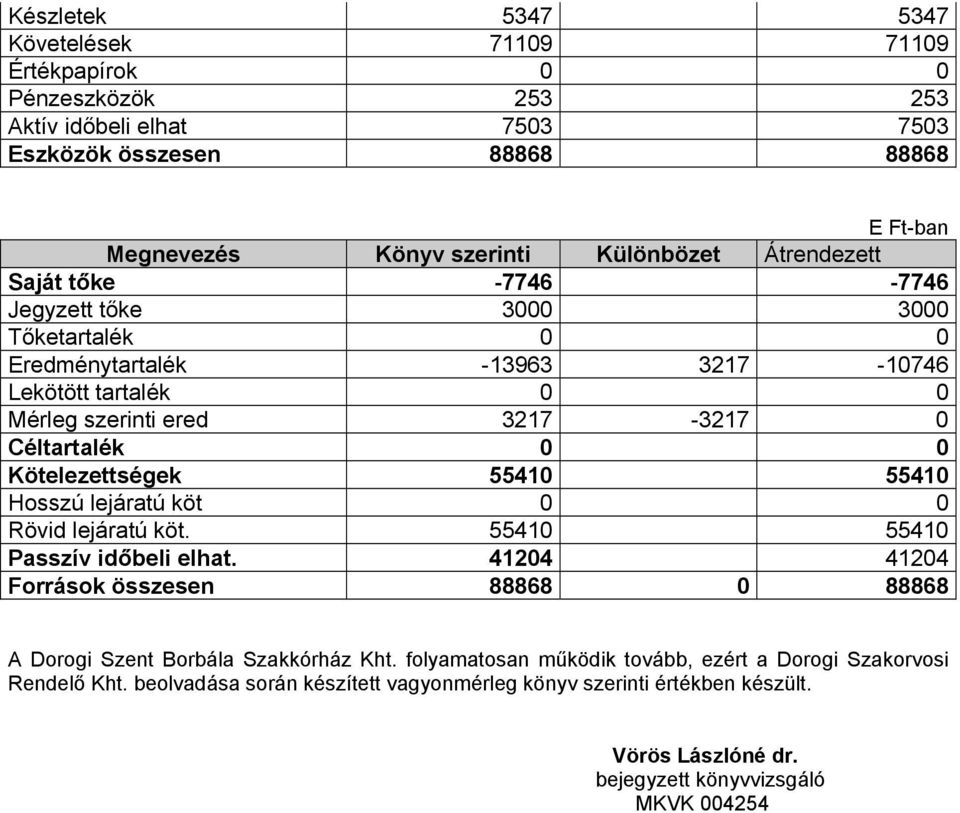 | Készletek | 5347 | | 5347 |
|---|---|---|---|
| Követelések | 71109 | | 71109 |
| Értékpapírok | 0 | | 0 |
| Pénzeszközök | 253 | | 253 |
| Aktív időbeli elhat | 7503 | | 7503 |
| **Eszközök összesen** | **88868** | | **88868** |

E Ft-ban

| Megnevezés | Könyv szerinti | Különbözet | Átrendezett |
|---|---|---|---|
| **Saját tőke** | **-7746** | | **-7746** |
| Jegyzett tőke | 3000 | | 3000 |
| Tőketartalék | 0 | | 0 |
| Eredménytartalék | -13963 | 3217 | -10746 |
| Lekötött tartalék | 0 | | 0 |
| Mérleg szerinti ered | 3217 | -3217 | 0 |
| **Céltartalék** | **0** | | **0** |
| **Kötelezettségek** | **55410** | | **55410** |
| Hosszú lejáratú köt | 0 | | 0 |
| Rövid lejáratú köt. | 55410 | | 55410 |
| **Passzív időbeli elhat.** | **41204** | | 41204 |
| **Források összesen** | **88868** | **0** | **88868** |

A Dorogi Szent Borbála Szakkórház Kht. folyamatosan működik tovább, ezért a Dorogi Szakorvosi Rendelő Kht. beolvadása során készített vagyonmérleg könyv szerinti értékben készült.

**Vörös Lászlóné dr.**
bejegyzett könyvvizsgáló
MKVK 004254